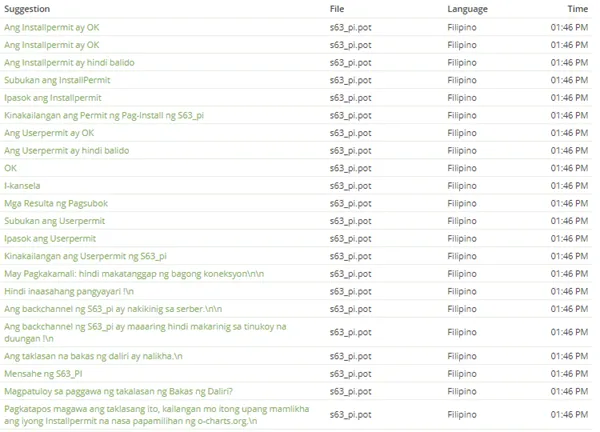 | Suggestion | File | Language | Time |
|---|---|---|---|
| Ang Installpermit ay OK | s63_pi.pot | Filipino | 01:46 PM |
| Ang Installpermit ay OK | s63_pi.pot | Filipino | 01:46 PM |
| Ang Installpermit ay hindi balido | s63_pi.pot | Filipino | 01:46 PM |
| Subukan ang InstallPermit | s63_pi.pot | Filipino | 01:46 PM |
| Ipasok ang Installpermit | s63_pi.pot | Filipino | 01:46 PM |
| Kinakailangan ang Permit ng Pag-Install ng S63_pi | s63_pi.pot | Filipino | 01:46 PM |
| Ang Userpermit ay OK | s63_pi.pot | Filipino | 01:46 PM |
| Ang Userpermit ay hindi balido | s63_pi.pot | Filipino | 01:46 PM |
| OK | s63_pi.pot | Filipino | 01:46 PM |
| I-kansela | s63_pi.pot | Filipino | 01:46 PM |
| Mga Resulta ng Pagsubok | s63_pi.pot | Filipino | 01:46 PM |
| Subukan ang Userpermit | s63_pi.pot | Filipino | 01:46 PM |
| Ipasok ang Userpermit | s63_pi.pot | Filipino | 01:46 PM |
| Kinakailangan ang Userpermit ng S63_pi | s63_pi.pot | Filipino | 01:46 PM |
| May Pagkakamali: hindi makatanggap ng bagong koneksyon\n\n | s63_pi.pot | Filipino | 01:46 PM |
| Hindi inaasahang pangyayari !\n | s63_pi.pot | Filipino | 01:46 PM |
| Ang backchannel ng S63_pi ay nakikinig sa serber.\n\n | s63_pi.pot | Filipino | 01:46 PM |
| Ang backchannel ng S63_pi ay maaaring hindi makarinig sa tinukoy na duungan !\n | s63_pi.pot | Filipino | 01:46 PM |
| Ang taklasan na bakas ng daliri ay nalikha.\n | s63_pi.pot | Filipino | 01:46 PM |
| Mensahe ng S63_PI | s63_pi.pot | Filipino | 01:46 PM |
| Magpatuloy sa paggawa ng takalasan ng Bakas ng Daliri? | s63_pi.pot | Filipino | 01:46 PM |
| Pagkatapos magawa ang taklasang ito, kailangan mo itong upang mamlikha ang iyong Installpermit na nasa papamilihan ng o-charts.org.\n | s63_pi.pot | Filipino | 01:46 PM |